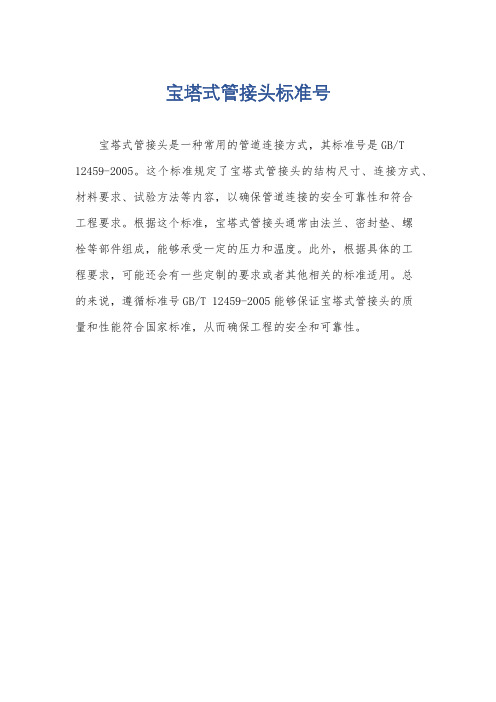 宝塔式管接头标准号

宝塔式管接头是一种常用的管道连接方式，其标准号是 GB/T 12459-2005。这个标准规定了宝塔式管接头的结构尺寸、连接方式、材料要求、试验方法等内容，以确保管道连接的安全可靠性和符合工程要求。根据这个标准，宝塔式管接头通常由法兰、密封垫、螺栓等部件组成，能够承受一定的压力和温度。此外，根据具体的工程要求，可能还会有一些定制的要求或者其他相关的标准适用。总的来说，遵循标准号 GB/T 12459-2005 能够保证宝塔式管接头的质量和性能符合国家标准，从而确保工程的安全和可靠性。